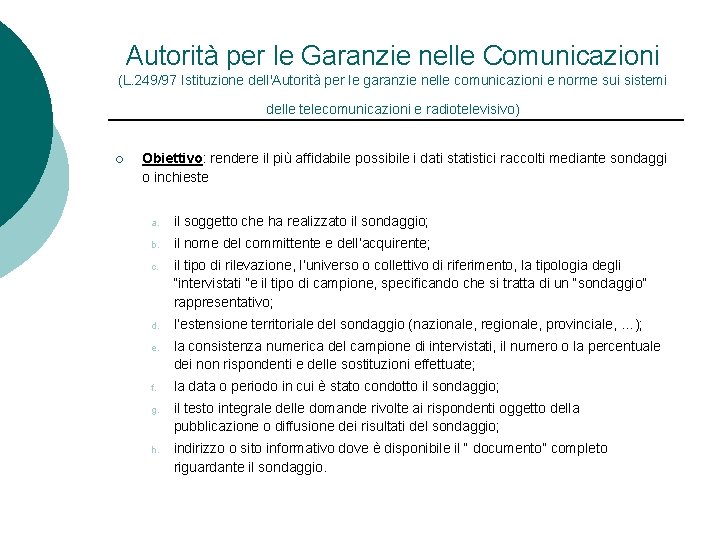 Autorità per le Garanzie nelle Comunicazioni
(L.249/97 Istituzione dell'Autorità per le garanzie nelle comunicazioni e norme sui sistemi delle telecomunicazioni e radiotelevisivo)

Obiettivo: rendere il più affidabile possibile i dati statistici raccolti mediante sondaggi o inchieste

a. il soggetto che ha realizzato il sondaggio;
b. il nome del committente e dell'acquirente;
c. il tipo di rilevazione, l'universo o collettivo di riferimento, la tipologia degli "intervistati "e il tipo di campione, specificando che si tratta di un "sondaggio" rappresentativo;
d. l'estensione territoriale del sondaggio (nazionale, regionale, provinciale, ...);
e. la consistenza numerica del campione di intervistati, il numero o la percentuale dei non rispondenti e delle sostituzioni effettuate;
f. la data o periodo in cui è stato condotto il sondaggio;
g. il testo integrale delle domande rivolte ai rispondenti oggetto della pubblicazione o diffusione dei risultati del sondaggio;
h. indirizzo o sito informativo dove è disponibile il " documento" completo riguardante il sondaggio.